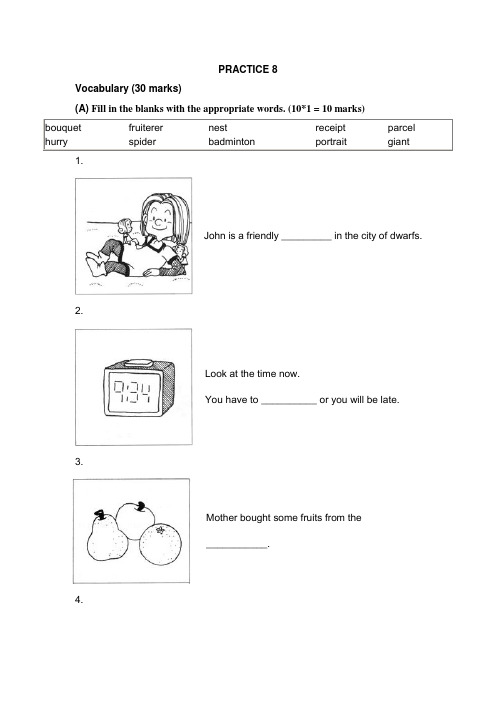 PRACTICE 8

Vocabulary (30 marks)

(A) Fill in the blanks with the appropriate words. (10*1 = 10 marks)

| bouquet | fruiterer | nest | receipt | parcel |
|---|---|---|---|---|
| hurry | spider | badminton | portrait | giant |

1.

John is a friendly _________ in the city of dwarfs.

2.

9:34

Look at the time now.

You have to __________ or you will be late.

3.

Mother bought some fruits from the ___________.

4.